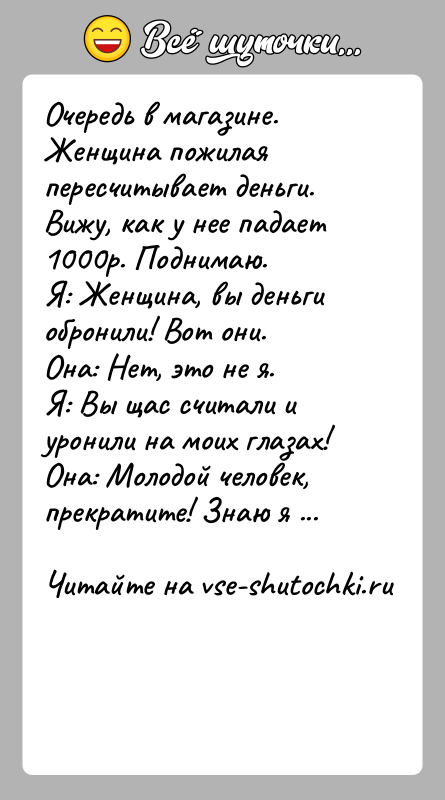 Всё шуточки...

Очередь в магазине. Женщина пожилая пересчитывает деньги. Вижу, как у нее падает 1000р. Поднимаю.
Я: Женщина, вы деньги обронили! Вот они.
Она: Нет, это не я.
Я: Вы щас считали и уронили на моих глазах!
Она: Молодой человек, прекратите! Знаю я ...

Читайте на vse-shutochki.ru